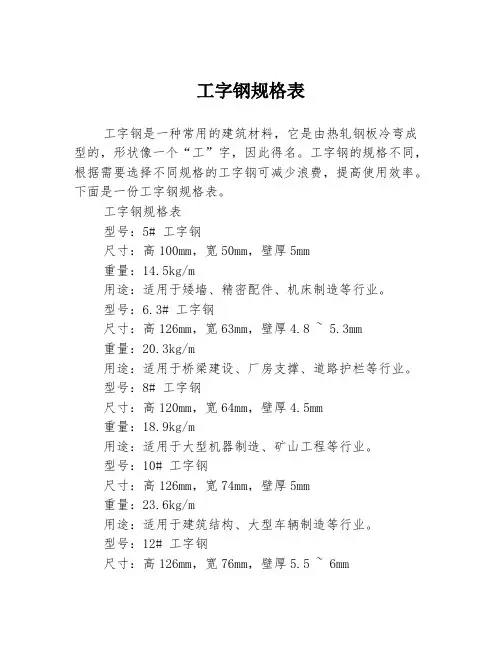 工字钢规格表

工字钢是一种常用的建筑材料，它是由热轧钢板冷弯成型的，形状像一个“工”字，因此得名。工字钢的规格不同，根据需要选择不同规格的工字钢可减少浪费，提高使用效率。下面是一份工字钢规格表。

工字钢规格表

型号：5# 工字钢

尺寸：高 100mm，宽 50mm，壁厚 5mm

重量：14.5kg/m

用途：适用于矮墙、精密配件、机床制造等行业。

型号：6.3# 工字钢

尺寸：高 126mm，宽 63mm，壁厚 4.8 ~ 5.3mm

重量：20.3kg/m

用途：适用于桥梁建设、厂房支撑、道路护栏等行业。

型号：8# 工字钢

尺寸：高 120mm，宽 64mm，壁厚 4.5mm

重量：18.9kg/m

用途：适用于大型机器制造、矿山工程等行业。

型号：10# 工字钢

尺寸：高 126mm，宽 74mm，壁厚 5mm

重量：23.6kg/m

用途：适用于建筑结构、大型车辆制造等行业。

型号：12# 工字钢

尺寸：高 126mm，宽 76mm，壁厚 5.5 ~ 6mm